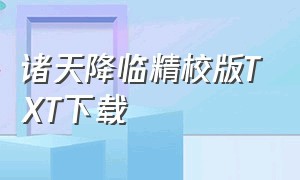 诸天降临精校版TXT下载